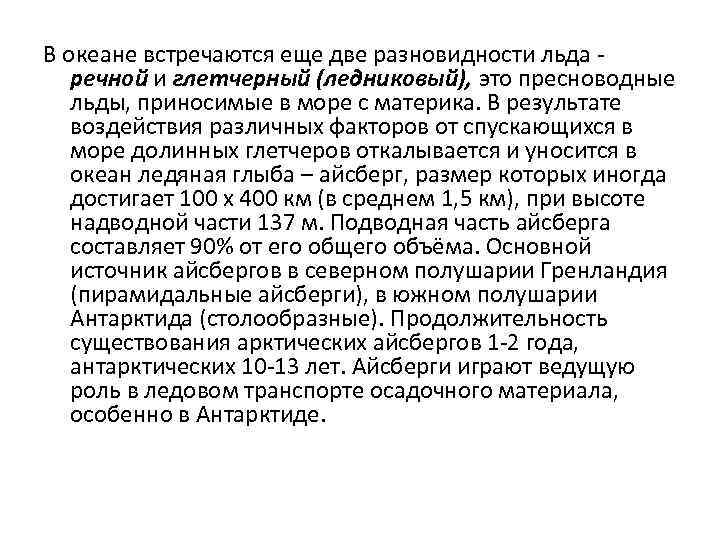 В океане встречаются еще две разновидности льда - речной и глетчерный (ледниковый), это пресноводные льды, приносимые в море с материка. В результате воздействия различных факторов от спускающихся в море долинных глетчеров откалывается и уносится в океан ледяная глыба – айсберг, размер которых иногда достигает 100 х 400 км (в среднем 1,5 км), при высоте надводной части 137 м. Подводная часть айсберга составляет 90% от его общего объёма. Основной источник айсбергов в северном полушарии Гренландия (пирамидальные айсберги), в южном полушарии Антарктида (столообразные). Продолжительность существования арктических айсбергов 1-2 года, антарктических 10-13 лет. Айсберги играют ведущую роль в ледовом транспорте осадочного материала, особенно в Антарктиде.